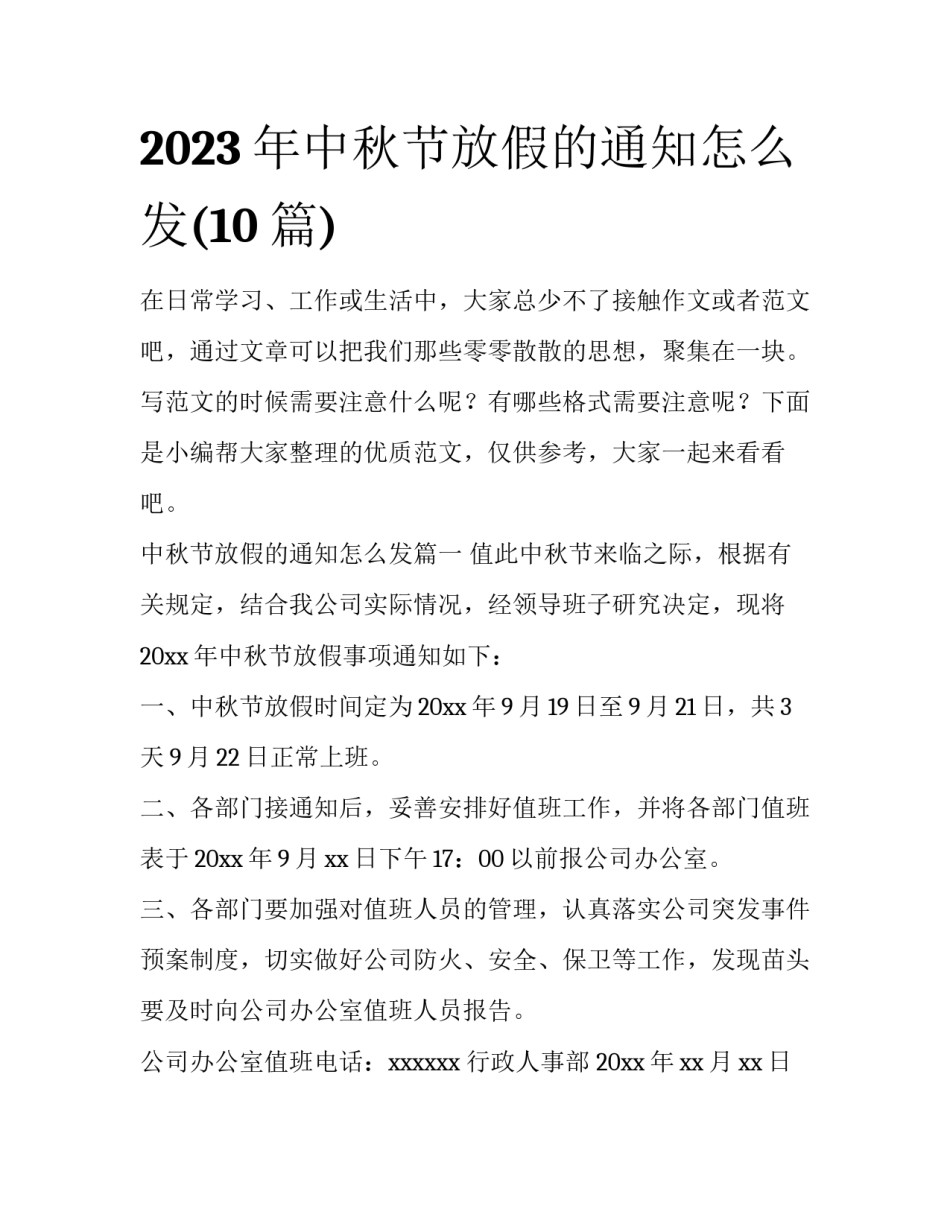 2023 年中秋节放假的通知怎么发(10 篇)

在日常学习、工作或生活中，大家总少不了接触作文或者范文吧，通过文章可以把我们那些零零散散的思想，聚集在一块。写范文的时候需要注意什么呢？有哪些格式需要注意呢？下面是小编帮大家整理的优质范文，仅供参考，大家一起来看看吧。

中秋节放假的通知怎么发篇一 值此中秋节来临之际，根据有关规定，结合我公司实际情况，经领导班子研究决定，现将 20xx 年中秋节放假事项通知如下：

一、中秋节放假时间定为 20xx 年 9 月 19 日至 9 月 21 日，共 3 天 9 月 22 日正常上班。

二、各部门接通知后，妥善安排好值班工作，并将各部门值班表于 20xx 年 9 月 xx 日下午 17：00 以前报公司办公室。

三、各部门要加强对值班人员的管理，认真落实公司突发事件预案制度，切实做好公司防火、安全、保卫等工作，发现苗头要及时向公司办公室值班人员报告。

公司办公室值班电话：xxxxxx 行政人事部 20xx 年 xx 月 xx 日